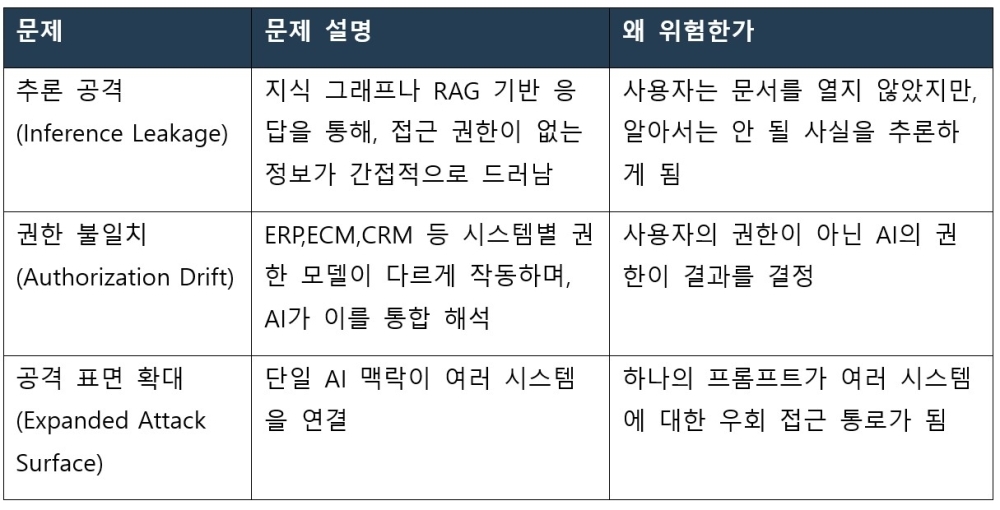 | 문제 | 문제 설명 | 왜 위험한가 |
|---|---|---|
| 추론 공격 (Inference Leakage) | 지식 그래프나 RAG 기반 응답을 통해, 접근 권한이 없는 정보가 간접적으로 드러남 | 사용자는 문서를 열지 않았지만, 알아서는 안 될 사실을 추론하게 됨 |
| 권한 불일치 (Authorization Drift) | ERP,ECM,CRM 등 시스템별 권한 모델이 다르게 작동하며, AI가 이를 통합 해석 | 사용자의 권한이 아닌 AI의 권한이 결과를 결정 |
| 공격 표면 확대 (Expanded Attack Surface) | 단일 AI 맥락이 여러 시스템을 연결 | 하나의 프롬프트가 여러 시스템에 대한 우회 접근 통로가 됨 |